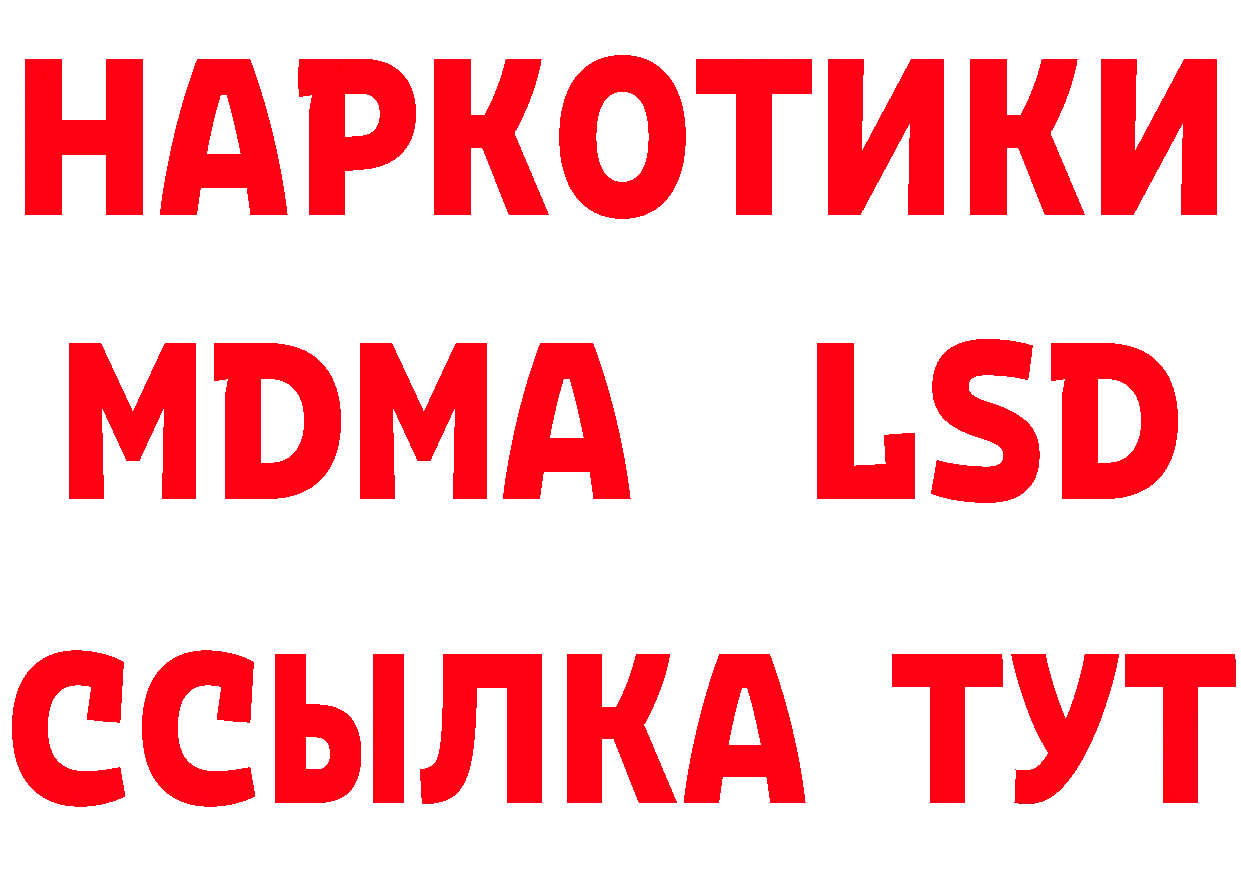 НАРКОТИКИ
MDMA LSD
ССЫЛКА ТУТ